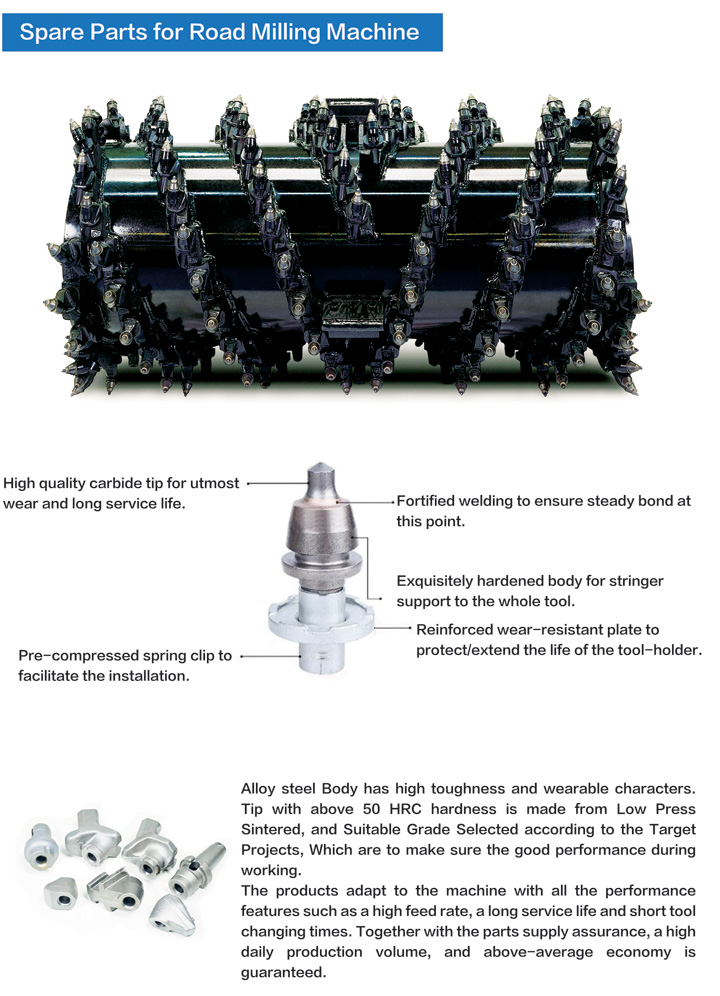 Spare Parts for Road Milling Machine

High quality carbide tip for utmost wear and long service life.

Fortified welding to ensure steady bond at this point.

Exquisitely hardened body for stringer support to the whole tool.

Reinforced wear-resistant plate to protect/extend the life of the tool-holder.

Pre-compressed spring clip to facilitate the installation.

Alloy steel Body has high toughness and wearable characters. Tip with above 50 HRC hardness is made from Low Press Sintered, and Suitable Grade Selected according to the Target Projects, Which are to make sure the good performance during working.
The products adapt to the machine with all the performance features such as a high feed rate, a long service life and short tool changing times. Together with the parts supply assurance, a high daily production volume, and above-average economy is guaranteed.